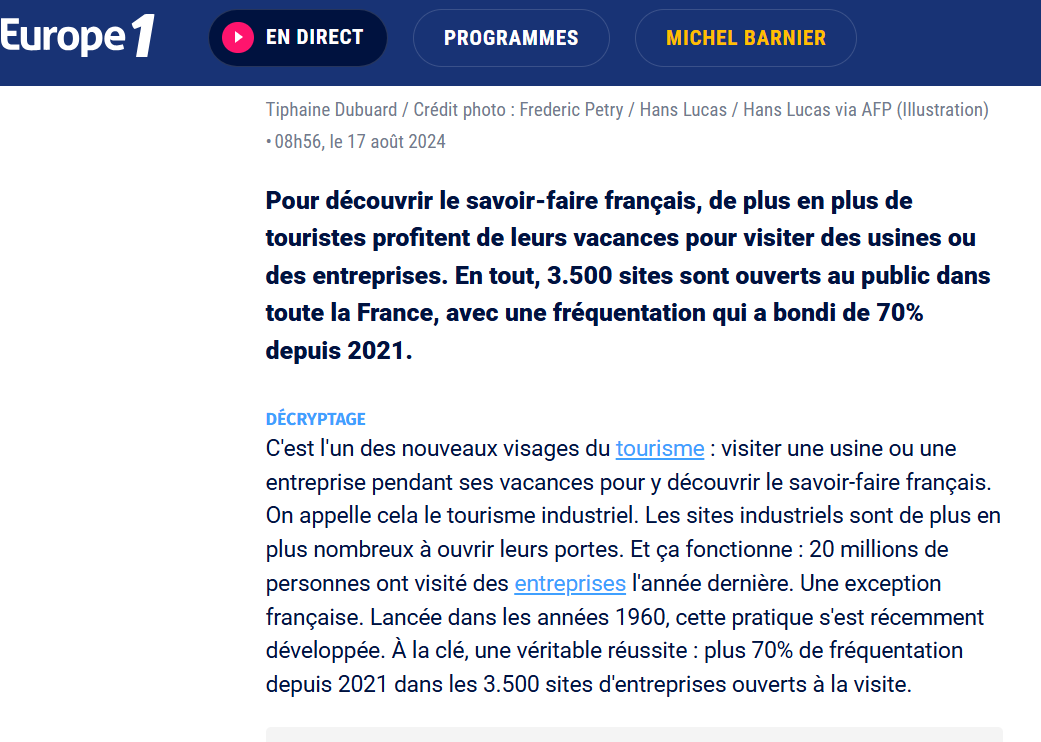 Europe 1

EN DIRECT

PROGRAMMES

MICHEL BARNIER

Tiphaine Dubuard / Crédit photo : Frederic Petry / Hans Lucas / Hans Lucas via AFP (Illustration)
• 08h56, le 17 août 2024

Pour découvrir le savoir-faire français, de plus en plus de touristes profitent de leurs vacances pour visiter des usines ou des entreprises. En tout, 3.500 sites sont ouverts au public dans toute la France, avec une fréquentation qui a bondi de 70% depuis 2021.

DÉCRYPTAGE
C'est l'un des nouveaux visages du tourisme : visiter une usine ou une entreprise pendant ses vacances pour y découvrir le savoir-faire français. On appelle cela le tourisme industriel. Les sites industriels sont de plus en plus nombreux à ouvrir leurs portes. Et ça fonctionne : 20 millions de personnes ont visité des entreprises l'année dernière. Une exception française. Lancée dans les années 1960, cette pratique s'est récemment développée. À la clé, une véritable réussite : plus 70% de fréquentation depuis 2021 dans les 3.500 sites d'entreprises ouverts à la visite.